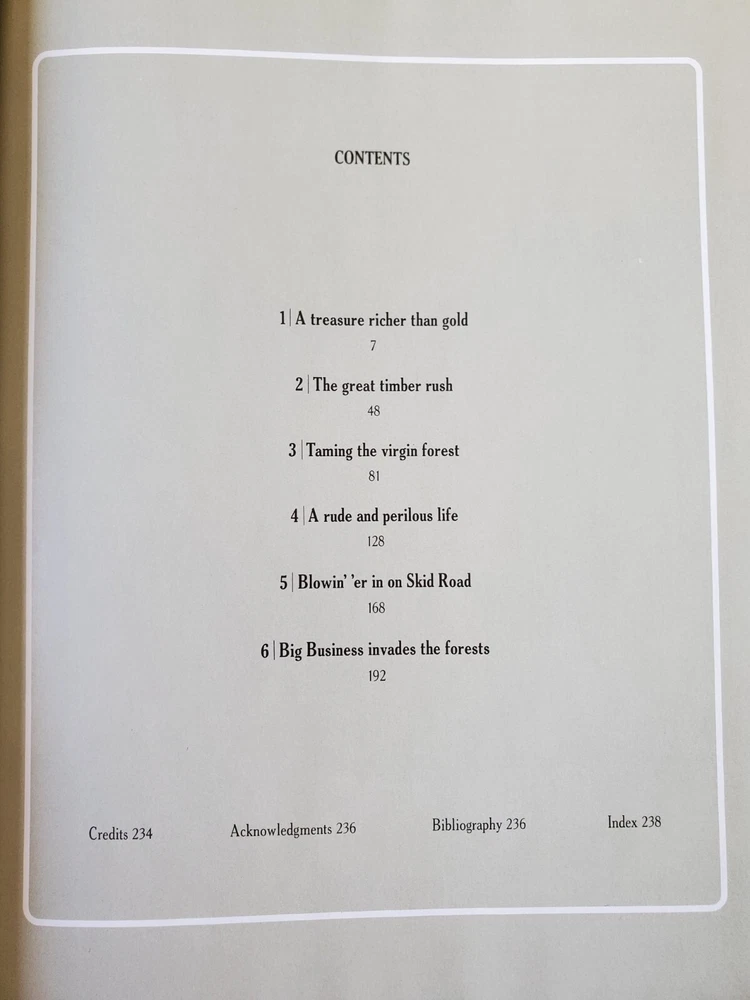 CONTENTS

1 | A treasure richer than gold
7

2 | The great timber rush
48

3 | Taming the virgin forest
81

4 | A rude and perilous life
128

5 | Blowin' 'er in on Skid Road
168

6 | Big Business invades the forests
192

Credits 234 Acknowledgments 236 Bibliography 236 Index 238